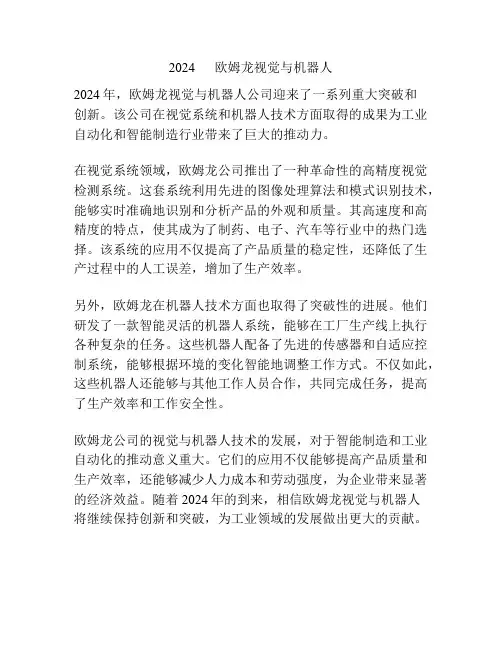 2024　欧姆龙视觉与机器人

2024 年，欧姆龙视觉与机器人公司迎来了一系列重大突破和创新。该公司在视觉系统和机器人技术方面取得的成果为工业自动化和智能制造行业带来了巨大的推动力。

在视觉系统领域，欧姆龙公司推出了一种革命性的高精度视觉检测系统。这套系统利用先进的图像处理算法和模式识别技术，能够实时准确地识别和分析产品的外观和质量。其高速度和高精度的特点，使其成为了制药、电子、汽车等行业中的热门选择。该系统的应用不仅提高了产品质量的稳定性，还降低了生产过程中的人工误差，增加了生产效率。

另外，欧姆龙在机器人技术方面也取得了突破性的进展。他们研发了一款智能灵活的机器人系统，能够在工厂生产线上执行各种复杂的任务。这些机器人配备了先进的传感器和自适应控制系统，能够根据环境的变化智能地调整工作方式。不仅如此，这些机器人还能够与其他工作人员合作，共同完成任务，提高了生产效率和工作安全性。

欧姆龙公司的视觉与机器人技术的发展，对于智能制造和工业自动化的推动意义重大。它们的应用不仅能够提高产品质量和生产效率，还能够减少人力成本和劳动强度，为企业带来显著的经济效益。随着 2024 年的到来，相信欧姆龙视觉与机器人将继续保持创新和突破，为工业领域的发展做出更大的贡献。